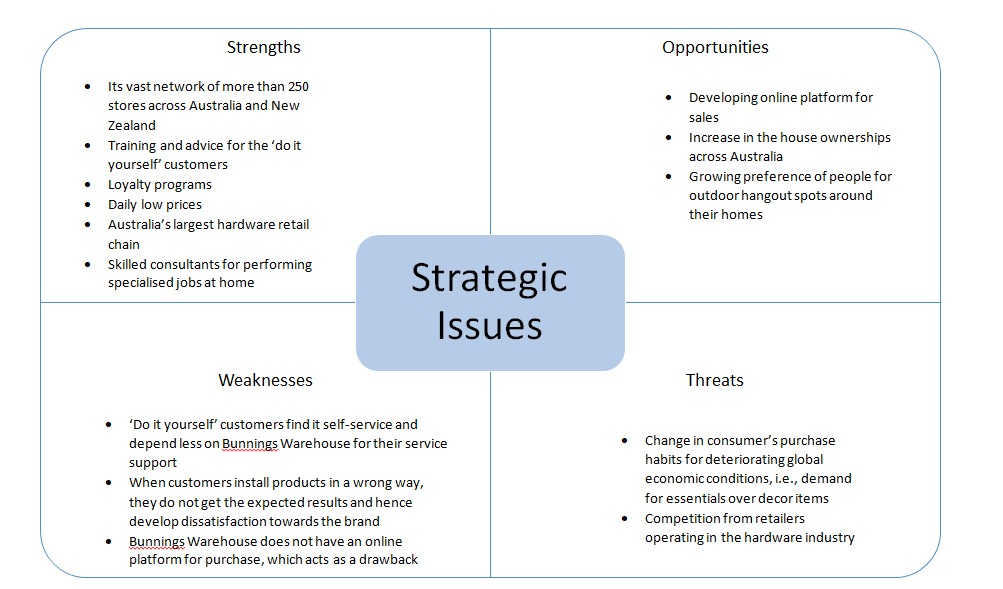 Strengths

- Its vast network of more than 250 stores across Australia and New Zealand
- Training and advice for the 'do it yourself' customers
- Loyalty programs
- Daily low prices
- Australia's largest hardware retail chain
- Skilled consultants for performing specialised jobs at home

Opportunities

- Developing online platform for sales
- Increase in the house ownerships across Australia
- Growing preference of people for outdoor hangout spots around their homes

Strategic Issues

Weaknesses

- 'Do it yourself' customers find it self-service and depend less on Bunnings Warehouse for their service support
- When customers install products in a wrong way, they do not get the expected results and hence develop dissatisfaction towards the brand
- Bunnings Warehouse does not have an online platform for purchase, which acts as a drawback

Threats

- Change in consumer's purchase habits for deteriorating global economic conditions, i.e., demand for essentials over decor items
- Competition from retailers operating in the hardware industry